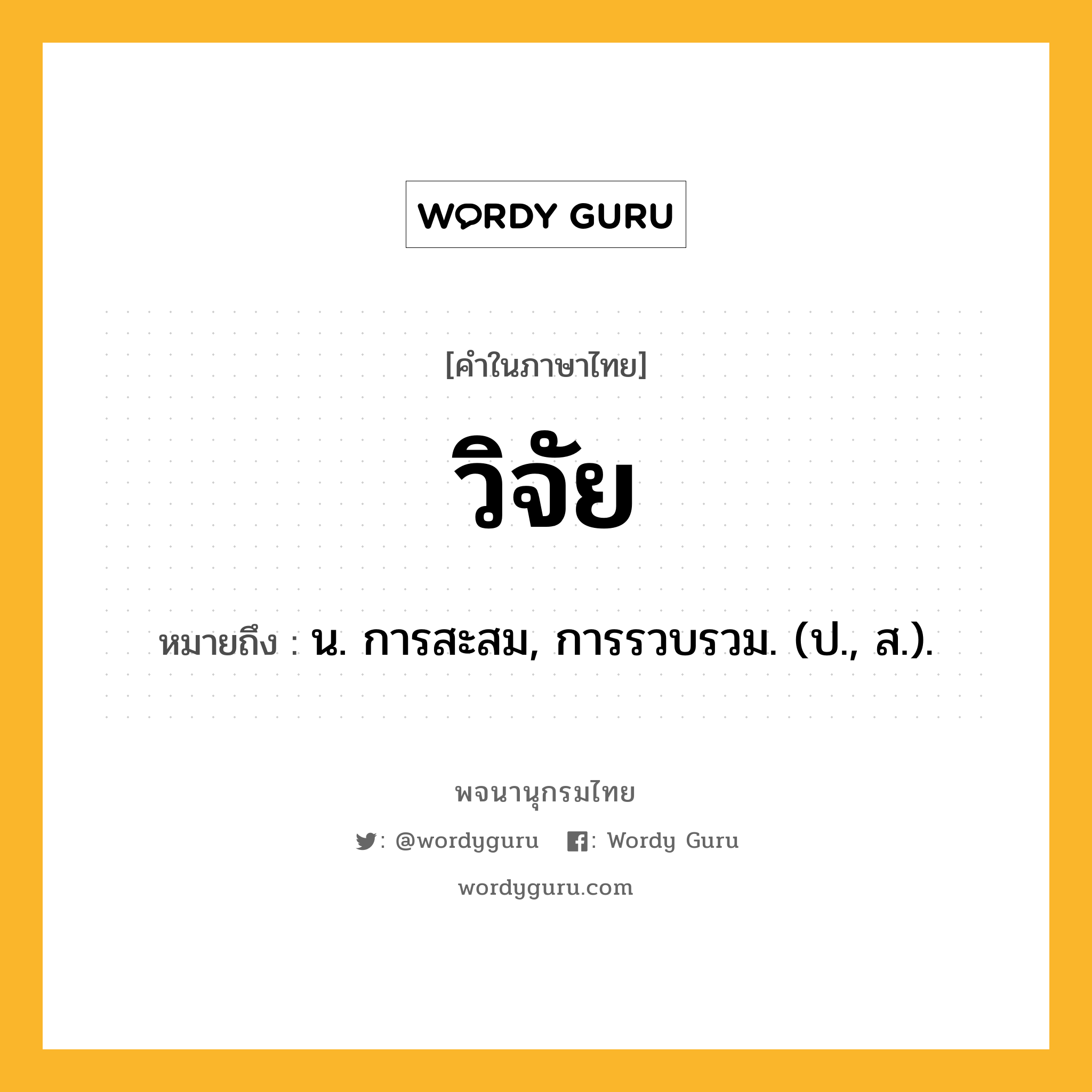 WORDY GURU

[คำในภาษาไทย]

วิจัย

หมายถึง : น. การสะสม, การรวบรวม. (ป., ส.).

พจนานุกรมไทย

: @wordyguru : Wordy Guru

wordyguru.com